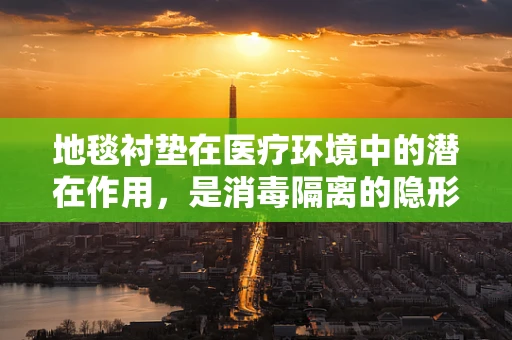 地毯衬垫在医疗环境中的潜在作用，是消毒隔离的隐形